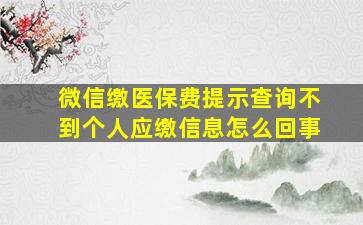 微信缴医保费提示查询不到个人应缴信息怎么回事